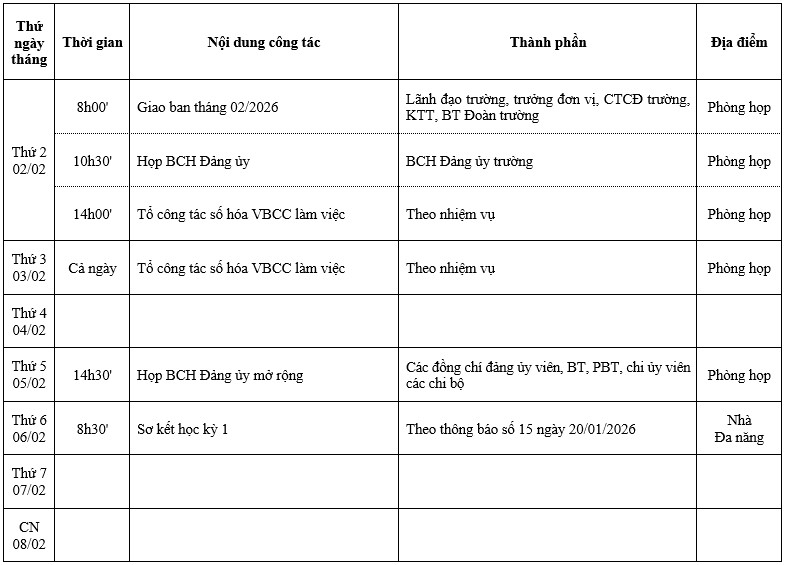 | Thứ ngày tháng | Thời gian | Nội dung công tác | Thành phần | Địa điểm |
|---|---|---|---|---|
| Thứ 2 02/02 | 8h00' | Giao ban tháng 02/2026 | Lãnh đạo trường, trưởng đơn vị, CTCĐ trường, KTT, BT Đoàn trường | Phòng họp |
| | 10h30' | Họp BCH Đảng ủy | BCH Đảng ủy trường | Phòng họp |
| | 14h00' | Tổ công tác số hóa VBCC làm việc | Theo nhiệm vụ | Phòng họp |
| Thứ 3 03/02 | Cả ngày | Tổ công tác số hóa VBCC làm việc | Theo nhiệm vụ | Phòng họp |
| Thứ 4 04/02 | | | | |
| Thứ 5 05/02 | 14h30' | Họp BCH Đảng ủy mở rộng | Các đồng chí đảng ủy viên, BT, PBT, chi ủy viên các chi bộ | Phòng họp |
| Thứ 6 06/02 | 8h30' | Sơ kết học kỳ 1 | Theo thông báo số 15 ngày 20/01/2026 | Nhà Đa năng |
| Thứ 7 07/02 | | | | |
| CN 08/02 | | | | |